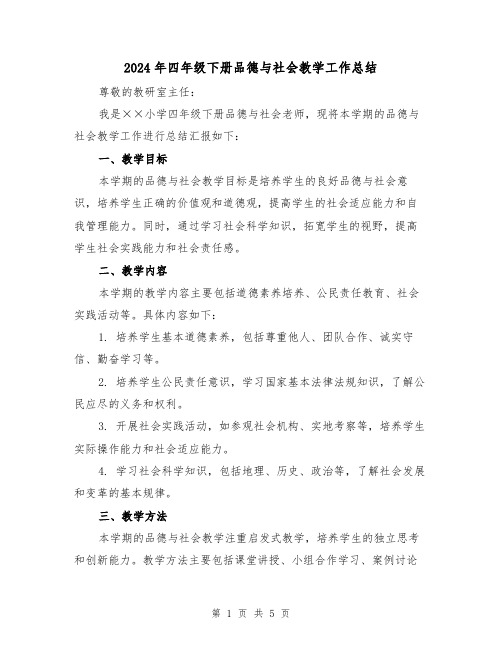 2024年四年级下册品德与社会教学工作总结

尊敬的教研室主任：

我是××小学四年级下册品德与社会老师，现将本学期的品德与社会教学工作进行总结汇报如下：

一、教学目标

本学期的品德与社会教学目标是培养学生的良好品德与社会意识，培养学生正确的价值观和道德观，提高学生的社会适应能力和自我管理能力。同时，通过学习社会科学知识，拓宽学生的视野，提高学生社会实践能力和社会责任感。

二、教学内容

本学期的教学内容主要包括道德素养培养、公民责任教育、社会实践活动等。具体内容如下：

1. 培养学生基本道德素养，包括尊重他人、团队合作、诚实守信、勤奋学习等。

2. 培养学生公民责任意识，学习国家基本法律法规知识，了解公民应尽的义务和权利。

3. 开展社会实践活动，如参观社会机构、实地考察等，培养学生实际操作能力和社会适应能力。

4. 学习社会科学知识，包括地理、历史、政治等，了解社会发展和变革的基本规律。

三、教学方法

本学期的品德与社会教学注重启发式教学，培养学生的独立思考和创新能力。教学方法主要包括课堂讲授、小组合作学习、案例讨论

第 1 页 共 5 页